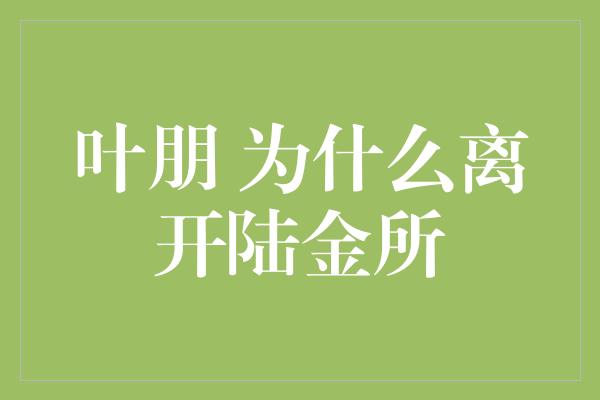 叶朋 为什么离开陆金所